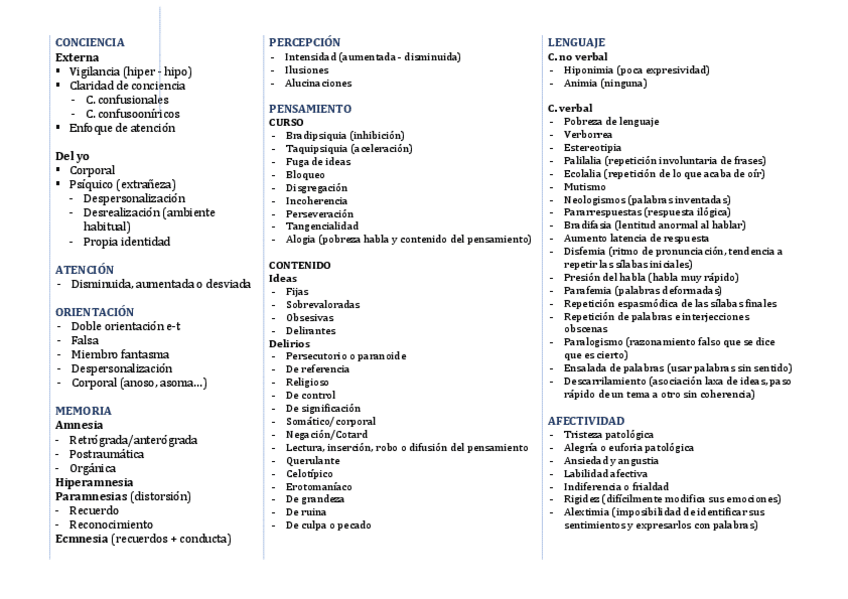 CONCIENCIA
Externa
▪ Vigilancia (hiper - hipo)
▪ Claridad de conciencia
- C. confusionales
- C. confusooníricos
▪ Enfoque de atención

Del yo
▪ Corporal
▪ Psíquico (extrañeza)
- Despersonalización
- Desrealización (ambiente habitual)
- Propia identidad

ATENCIÓN
- Disminuida, aumentada o desviada

ORIENTACIÓN
- Doble orientación e-t
- Falsa
- Miembro fantasma
- Despersonalización
- Corporal (anoso, asoma…)

MEMORIA
Amnesia
- Retrógrada/anterógrada
- Postraumática
- Orgánica
Hiperamnesia
Paramnesias (distorsión)
- Recuerdo
- Reconocimiento
Ecmnesia (recuerdos + conducta)

PERCEPCIÓN
- Intensidad (aumentada - disminuida)
- Ilusiones
- Alucinaciones

PENSAMIENTO
CURSO
- Bradipsiquia (inhibición)
- Taquipsiquia (aceleración)
- Fuga de ideas
- Bloqueo
- Disgregación
- Incoherencia
- Perseveración
- Tangencialidad
- Alogia (pobreza habla y contenido del pensamiento)

CONTENIDO
Ideas
- Fijas
- Sobrevaloradas
- Obsesivas
- Delirantes
Delirios
- Persecutorio o paranoide
- De referencia
- Religioso
- De control
- De significación
- Somático/corporal
- Negación/Cotard
- Lectura, inserción, robo o difusión del pensamiento
- Querulante
- Celotípico
- Erotomaníaco
- De grandeza
- De ruina
- De culpa o pecado

LENGUAJE
C. no verbal
- Hiponimia (poca expresividad)
- Animia (ninguna)

C. verbal
- Pobreza de lenguaje
- Verborrea
- Estereotipia
- Palilalia (repetición involuntaria de frases)
- Ecolalia (repetición de lo que acaba de oír)
- Mutismo
- Neologismos (palabras inventadas)
- Pararrespuestas (respuesta ilógica)
- Bradifasia (lentitud anormal al hablar)
- Aumento latencia de respuesta
- Disfemia (ritmo de pronunciación, tendencia a repetir las sílabas iniciales)
- Presión del habla (habla muy rápido)
- Parafemia (palabras deformadas)
- Repetición espasmódica de las sílabas finales
- Repetición de palabras e interjecciones obscenas
- Paralogismo (razonamiento falso que se dice que es cierto)
- Ensalada de palabras (usar palabras sin sentido)
- Descarrilamiento (asociación laxa de ideas, paso rápido de un tema a otro sin coherencia)

AFECTIVIDAD
- Tristeza patológica
- Alegría o euforia patológica
- Ansiedad y angustia
- Labilidad afectiva
- Indiferencia o frialdad
- Rigidez (difícilmente modifica sus emociones)
- Alextimia (imposibilidad de identificar sus sentimientos y expresarlos con palabras)